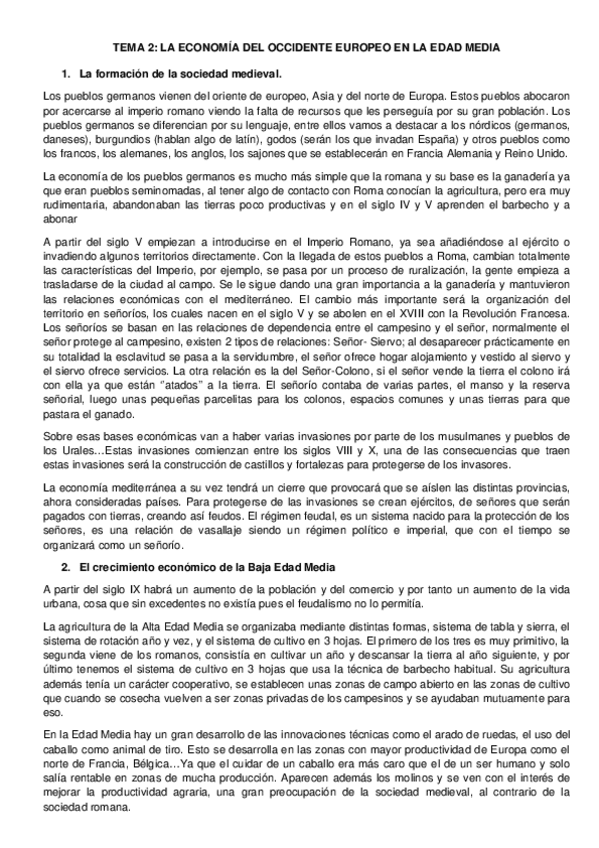 TEMA 2: LA ECONOMÍA DEL OCCIDENTE EUROPEO EN LA EDAD MEDIA

1. La formación de la sociedad medieval.

Los pueblos germanos vienen del oriente de europeo, Asia y del norte de Europa. Estos pueblos abocaron por acercarse al imperio romano viendo la falta de recursos que les perseguía por su gran población. Los pueblos germanos se diferencian por su lenguaje, entre ellos vamos a destacar a los nórdicos (germanos, daneses), burgundios (hablan algo de latín), godos (serán los que invadan España) y otros pueblos como los francos, los alemanes, los anglos, los sajones que se establecerán en Francia Alemania y Reino Unido.

La economía de los pueblos germanos es mucho más simple que la romana y su base es la ganadería ya que eran pueblos seminomadas, al tener algo de contacto con Roma conocían la agricultura, pero era muy rudimentaria, abandonaban las tierras poco productivas y en el siglo IV y V aprenden el barbecho y a abonar

A partir del siglo V empiezan a introducirse en el Imperio Romano, ya sea añadiéndose al ejército o invadiendo algunos territorios directamente. Con la llegada de estos pueblos a Roma, cambian totalmente las características del Imperio, por ejemplo, se pasa por un proceso de ruralización, la gente empieza a trasladarse de la ciudad al campo. Se le sigue dando una gran importancia a la ganadería y mantuvieron las relaciones económicas con el mediterráneo. El cambio más importante será la organización del territorio en señoríos, los cuales nacen en el siglo V y se abolen en el XVIII con la Revolución Francesa. Los señoríos se basan en las relaciones de dependencia entre el campesino y el señor, normalmente el señor protege al campesino, existen 2 tipos de relaciones: Señor- Siervo; al desaparecer prácticamente en su totalidad la esclavitud se pasa a la servidumbre, el señor ofrece hogar alojamiento y vestido al siervo y el siervo ofrece servicios. La otra relación es la del Señor-Colono, si el señor vende la tierra el colono irá con ella ya que están "atados" a la tierra. El señorío contaba de varias partes, el manso y la reserva señorial, luego unas pequeñas parcelitas para los colonos, espacios comunes y unas tierras para que pastara el ganado.

Sobre esas bases económicas van a haber varias invasiones por parte de los musulmanes y pueblos de los Urales…Estas invasiones comienzan entre los siglos VIII y X, una de las consecuencias que traen estas invasiones será la construcción de castillos y fortalezas para protegerse de los invasores.

La economía mediterránea a su vez tendrá un cierre que provocará que se aíslen las distintas provincias, ahora consideradas países. Para protegerse de las invasiones se crean ejércitos, de señores que serán pagados con tierras, creando así feudos. El régimen feudal, es un sistema nacido para la protección de los señores, es una relación de vasallaje siendo un régimen político e imperial, que con el tiempo se organizará como un señorío.

2. El crecimiento económico de la Baja Edad Media

A partir del siglo IX habrá un aumento de la población y del comercio y por tanto un aumento de la vida urbana, cosa que sin excedentes no existía pues el feudalismo no lo permitía.

La agricultura de la Alta Edad Media se organizaba mediante distintas formas, sistema de tabla y sierra, el sistema de rotación año y vez, y el sistema de cultivo en 3 hojas. El primero de los tres es muy primitivo, la segunda viene de los romanos, consistía en cultivar un año y descansar la tierra al año siguiente, y por último tenemos el sistema de cultivo en 3 hojas que usa la técnica de barbecho habitual. Su agricultura además tenía un carácter cooperativo, se establecen unas zonas de campo abierto en las zonas de cultivo que cuando se cosecha vuelven a ser zonas privadas de los campesinos y se ayudaban mutuamente para eso.

En la Edad Media hay un gran desarrollo de las innovaciones técnicas como el arado de ruedas, el uso del caballo como animal de tiro. Esto se desarrolla en las zonas con mayor productividad de Europa como el norte de Francia, Bélgica…Ya que el cuidar de un caballo era más caro que el de un ser humano y solo salía rentable en zonas de mucha producción. Aparecen además los molinos y se ven con el interés de mejorar la productividad agraria, una gran preocupación de la sociedad medieval, al contrario de la sociedad romana.